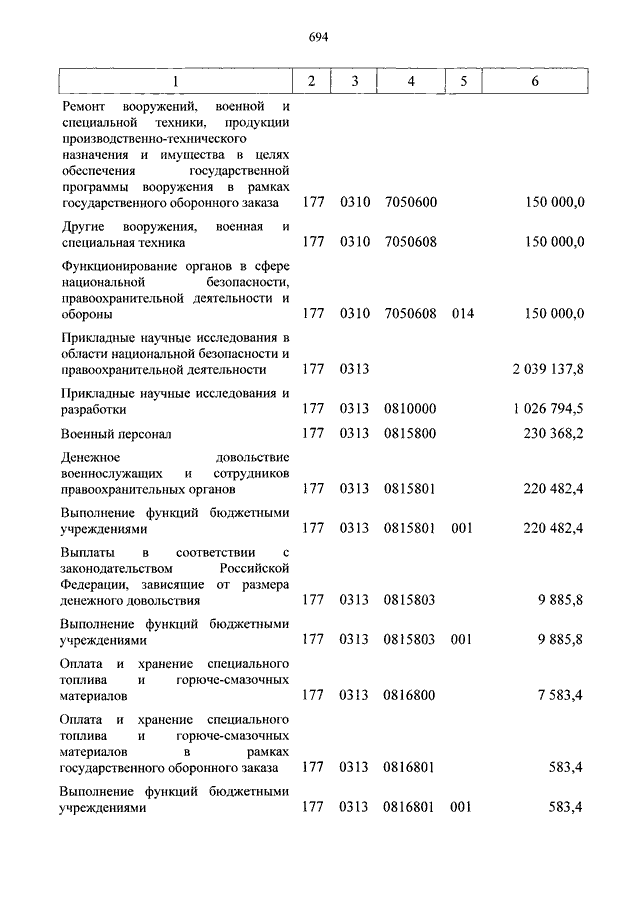 694

| 1 | 2 | 3 | 4 | 5 | 6 |
|---|---|---|---|---|---|
| Ремонт вооружений, военной и специальной техники, продукции производственно-технического назначения и имущества в целях обеспечения государственной программы вооружения в рамках государственного оборонного заказа | 177 | 0310 | 7050600 | | 150 000,0 |
| Другие вооружения, военная и специальная техника | 177 | 0310 | 7050608 | | 150 000,0 |
| Функционирование органов в сфере национальной безопасности, правоохранительной деятельности и обороны | 177 | 0310 | 7050608 | 014 | 150 000,0 |
| Прикладные научные исследования в области национальной безопасности и правоохранительной деятельности | 177 | 0313 | | | 2 039 137,8 |
| Прикладные научные исследования и разработки | 177 | 0313 | 0810000 | | 1 026 794,5 |
| Военный персонал | 177 | 0313 | 0815800 | | 230 368,2 |
| Денежное довольствие военнослужащих и сотрудников правоохранительных органов | 177 | 0313 | 0815801 | | 220 482,4 |
| Выполнение функций бюджетными учреждениями | 177 | 0313 | 0815801 | 001 | 220 482,4 |
| Выплаты в соответствии с законодательством Российской Федерации, зависящие от размера денежного довольствия | 177 | 0313 | 0815803 | | 9 885,8 |
| Выполнение функций бюджетными учреждениями | 177 | 0313 | 0815803 | 001 | 9 885,8 |
| Оплата и хранение специального топлива и горюче-смазочных материалов | 177 | 0313 | 0816800 | | 7 583,4 |
| Оплата и хранение специального топлива и горюче-смазочных материалов в рамках государственного оборонного заказа | 177 | 0313 | 0816801 | | 583,4 |
| Выполнение функций бюджетными учреждениями | 177 | 0313 | 0816801 | 001 | 583,4 |